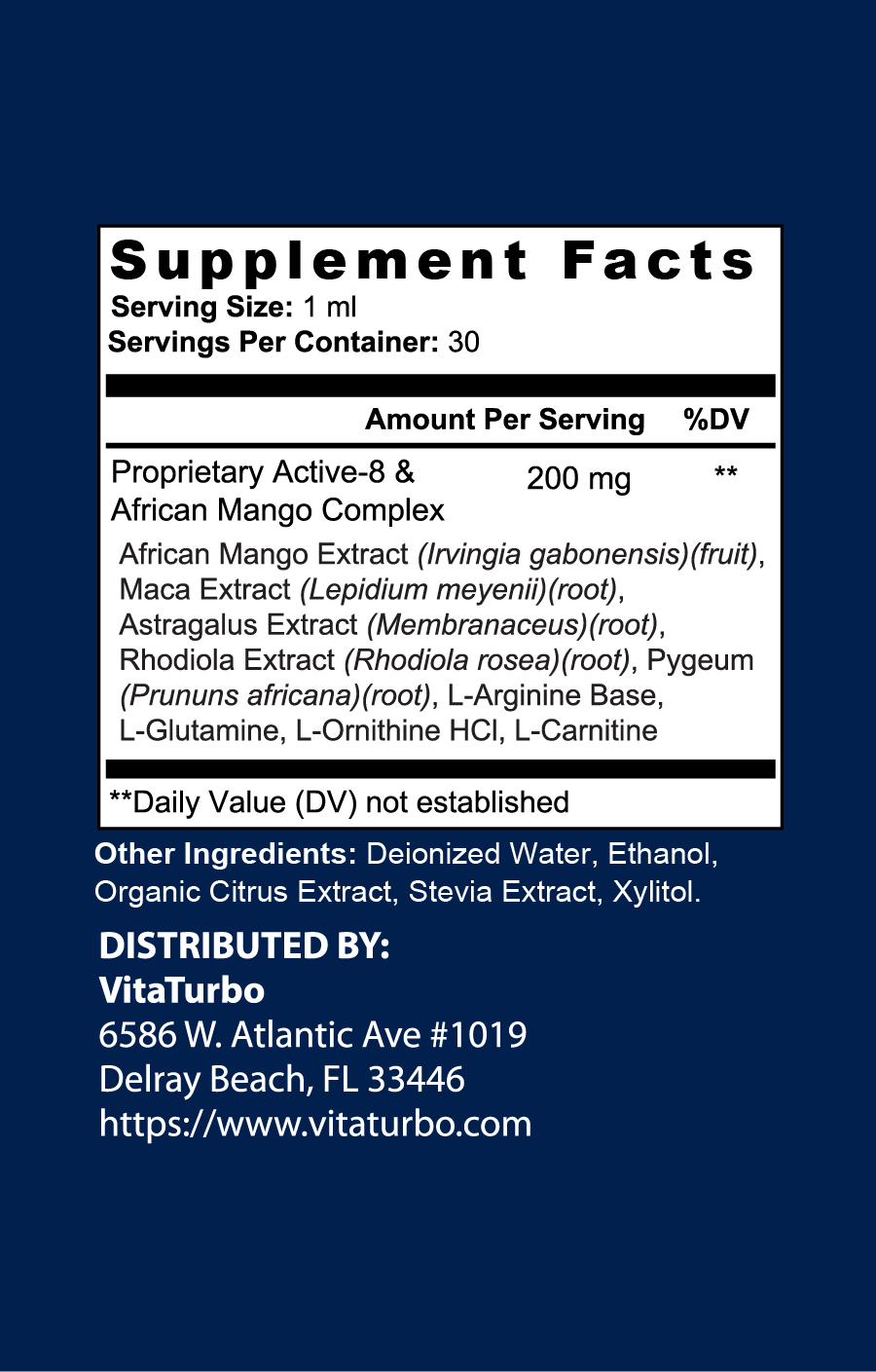 Supplement Facts
Serving Size: 1 ml
Servings Per Container: 30

| | Amount Per Serving | %DV |
|---|---|---|
| Proprietary Active-8 & African Mango Complex | 200 mg | ** |

African Mango Extract (Irvingia gabonensis)(fruit), Maca Extract (Lepidium meyenii)(root), Astragalus Extract (Membranaceus)(root), Rhodiola Extract (Rhodiola rosea)(root), Pygeum (Prununs africana)(root), L-Arginine Base, L-Glutamine, L-Ornithine HCl, L-Carnitine

**Daily Value (DV) not established

Other Ingredients: Deionized Water, Ethanol, Organic Citrus Extract, Stevia Extract, Xylitol.

DISTRIBUTED BY:
VitaTurbo
6586 W. Atlantic Ave #1019
Delray Beach, FL 33446
https://www.vitaturbo.com